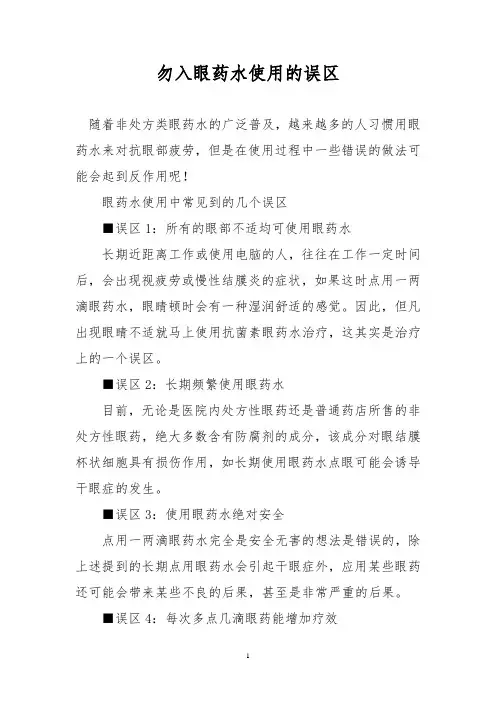 勿入眼药水使用的误区

随着非处方类眼药水的广泛普及，越来越多的人习惯用眼药水来对抗眼部疲劳，但是在使用过程中一些错误的做法可能会起到反作用呢！

眼药水使用中常见到的几个误区

■误区 1：所有的眼部不适均可使用眼药水

长期近距离工作或使用电脑的人，往往在工作一定时间后，会出现视疲劳或慢性结膜炎的症状，如果这时点用一两滴眼药水，眼睛顿时会有一种湿润舒适的感觉。因此，但凡出现眼睛不适就马上使用抗菌素眼药水治疗，这其实是治疗上的一个误区。

■误区 2：长期频繁使用眼药水

目前，无论是医院内处方性眼药还是普通药店所售的非处方性眼药，绝大多数含有防腐剂的成分，该成分对眼结膜杯状细胞具有损伤作用，如长期使用眼药水点眼可能会诱导干眼症的发生。

■误区 3：使用眼药水绝对安全

点用一两滴眼药水完全是安全无害的想法是错误的，除上述提到的长期点用眼药水会引起干眼症外，应用某些眼药还可能会带来某些不良的后果，甚至是非常严重的后果。

■误区 4：每次多点几滴眼药能增加疗效

1